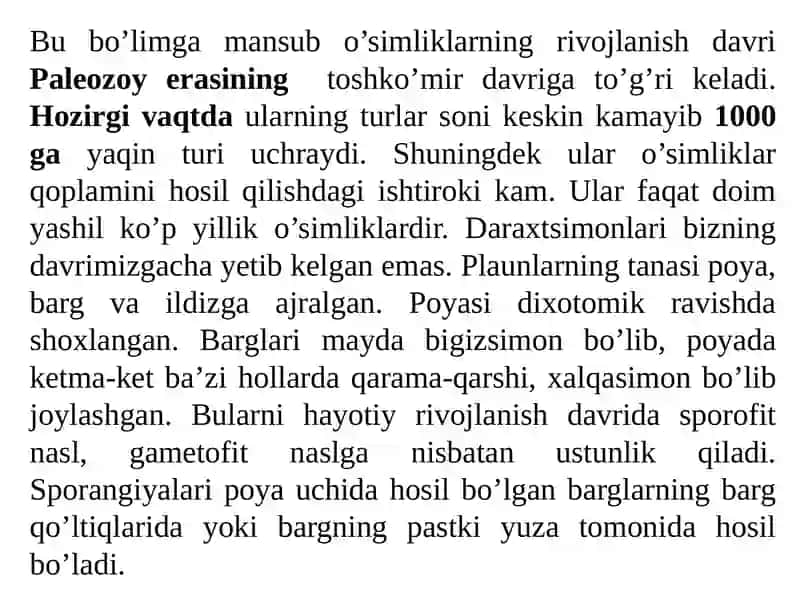 Bu bo’limga mansub o’simliklarning rivojlanish davri Paleozoy erasining toshko’mir davriga to’g’ri keladi. Hozirgi vaqtda ularning turlar soni keskin kamayib 1000 ga yaqin turi uchraydi. Shuningdek ular o’simliklar qoplamini hosil qilishdagi ishtiroki kam. Ular faqat doim yashil ko’p yillik o’simliklardir. Daraxtsimonlari bizning davrimizgacha yetib kelgan emas. Plaunlarning tanasi poya, barg va ildizga ajralgan. Poyasi dixotomik ravishda shoxlangan. Barglari mayda bigizsimon bo’lib, poyada ketma-ket ba’zi hollarda qarama-qarshi, xalqasimon bo’lib joylashgan. Bularni hayotiy rivojlanish davrida sporofit nasl, gametofit naslga nisbatan ustunlik qiladi. Sporangiyalari poya uchida hosil bo’lgan barglarning barg qo’ltiqlarida yoki bargning pastki yuza tomonida hosil bo’ladi.